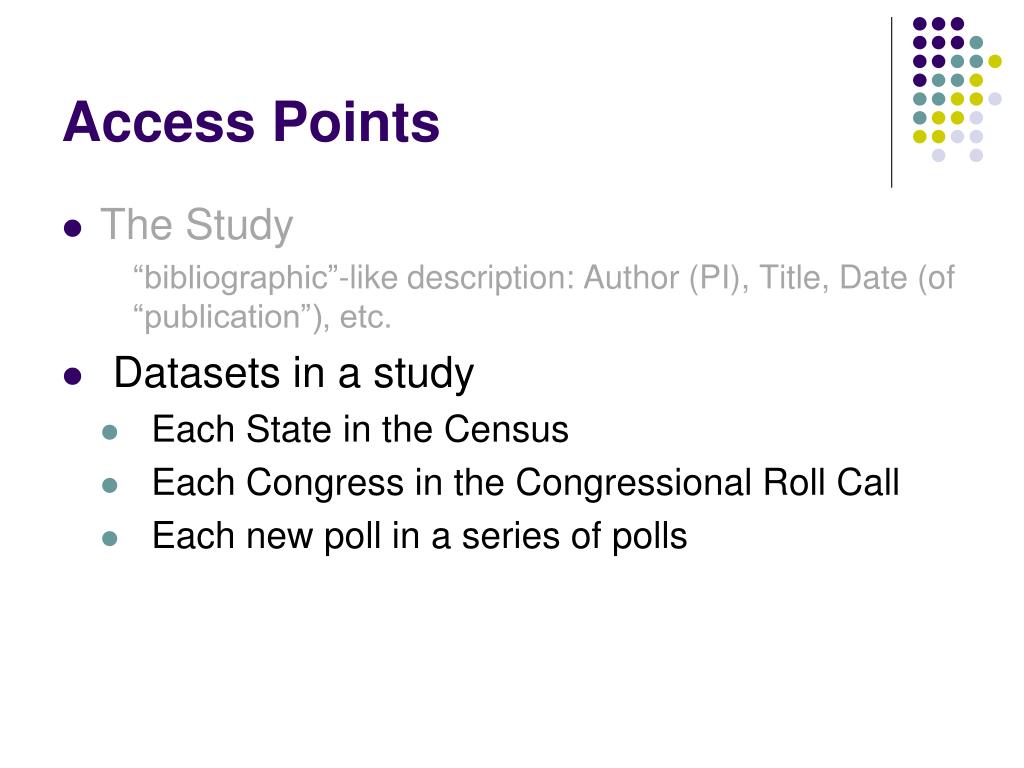 Access Points

• The Study

"bibliographic"-like description: Author (PI), Title, Date (of "publication"), etc.

• Datasets in a study

• Each State in the Census
• Each Congress in the Congressional Roll Call
• Each new poll in a series of polls